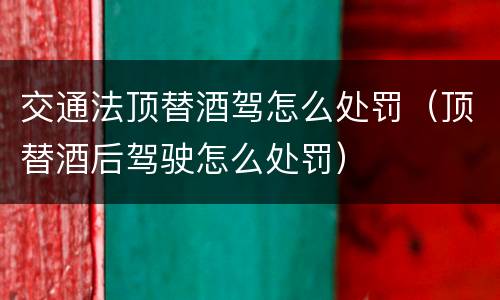 交通法顶替酒驾怎么处罚（顶替酒后驾驶怎么处罚）